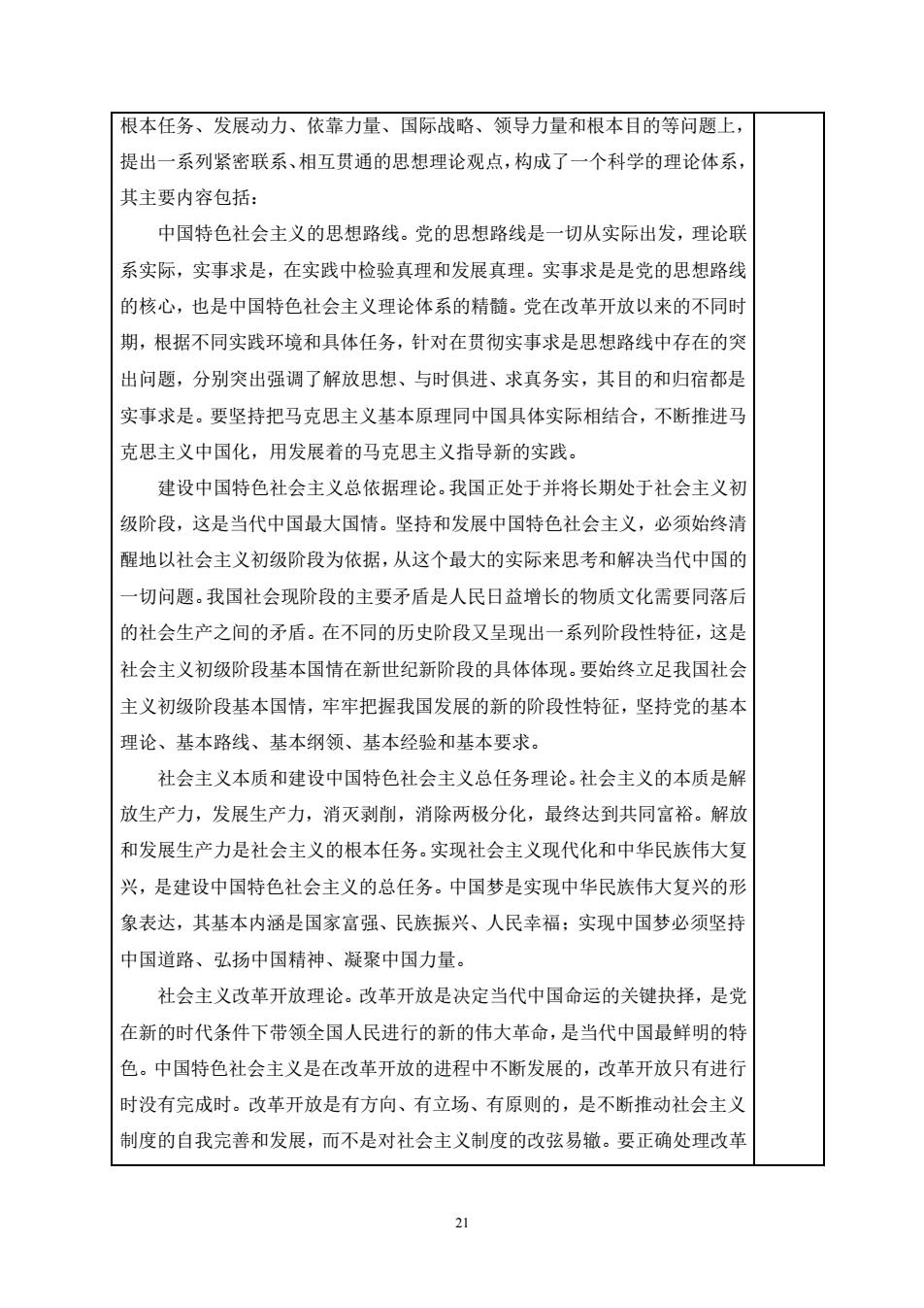 根本任务、发展动力、依靠力量、国际战略、领导力量和根本目的等问题上，提出一系列紧密联系、相互贯通的思想理论观点，构成了一个科学的理论体系，其主要内容包括：

中国特色社会主义的思想路线。党的思想路线是一切从实际出发，理论联系实际，实事求是，在实践中检验真理和发展真理。实事求是是党的思想路线的核心，也是中国特色社会主义理论体系的精髓。党在改革开放以来的不同时期，根据不同实践环境和具体任务，针对在贯彻实事求是思想路线中存在的突出问题，分别突出强调了解放思想、与时俱进、求真务实，其目的和归宿都是实事求是。要坚持把马克思主义基本原理同中国具体实际相结合，不断推进马克思主义中国化，用发展着的马克思主义指导新的实践。

建设中国特色社会主义总依据理论。我国正处于并将长期处于社会主义初级阶段，这是当代中国最大国情。坚持和发展中国特色社会主义，必须始终清醒地以社会主义初级阶段为依据，从这个最大的实际来思考和解决当代中国的一切问题。我国社会现阶段的主要矛盾是人民日益增长的物质文化需要同落后的社会生产之间的矛盾。在不同的历史阶段又呈现出一系列阶段性特征，这是社会主义初级阶段基本国情在新世纪新阶段的具体体现。要始终立足我国社会主义初级阶段基本国情，牢牢把握我国发展的新的阶段性特征，坚持党的基本理论、基本路线、基本纲领、基本经验和基本要求。

社会主义本质和建设中国特色社会主义总任务理论。社会主义的本质是解放生产力，发展生产力，消灭剥削，消除两极分化，最终达到共同富裕。解放和发展生产力是社会主义的根本任务。实现社会主义现代化和中华民族伟大复兴，是建设中国特色社会主义的总任务。中国梦是实现中华民族伟大复兴的形象表达，其基本内涵是国家富强、民族振兴、人民幸福；实现中国梦必须坚持中国道路、弘扬中国精神、凝聚中国力量。

社会主义改革开放理论。改革开放是决定当代中国命运的关键抉择，是党在新的时代条件下带领全国人民进行的新的伟大革命，是当代中国最鲜明的特色。中国特色社会主义是在改革开放的进程中不断发展的，改革开放只有进行时没有完成时。改革开放是有方向、有立场、有原则的，是不断推动社会主义制度的自我完善和发展，而不是对社会主义制度的改弦易辙。要正确处理改革

21